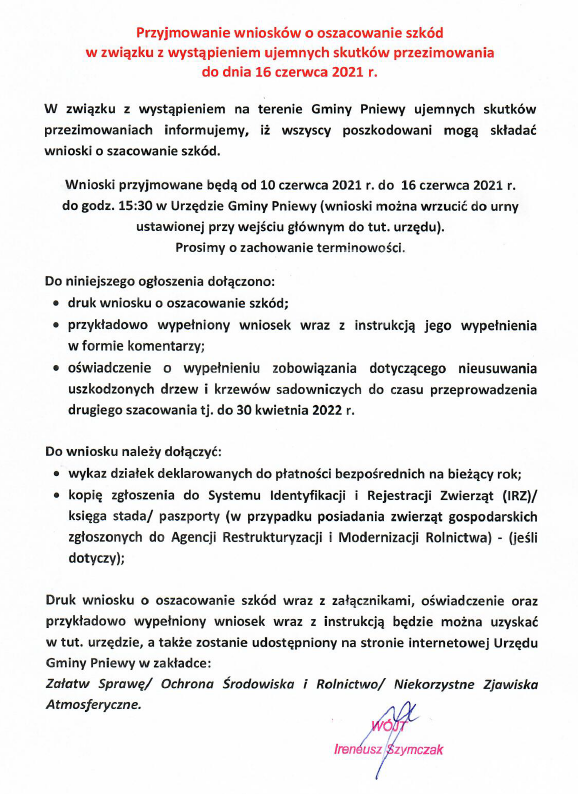 Przyjmowanie wniosków o oszacowanie szkód
w związku z wystąpieniem ujemnych skutków przezimowania
do dnia 16 czerwca 2021 r.

W związku z wystąpieniem na terenie Gminy Pniewy ujemnych skutków przezimowaniach informujemy, iż wszyscy poszkodowani mogą składać wnioski o szacowanie szkód.

Wnioski przyjmowane będą od 10 czerwca 2021 r. do 16 czerwca 2021 r. do godz. 15:30 w Urzędzie Gminy Pniewy (wnioski można wrzucić do urny ustawionej przy wejściu głównym do tut. urzędu).
Prosimy o zachowanie terminowości.

Do niniejszego ogłoszenia dołączono:
• druk wniosku o oszacowanie szkód;
• przykładowo wypełniony wniosek wraz z instrukcją jego wypełnienia w formie komentarzy;
• oświadczenie o wypełnieniu zobowiązania dotyczącego nieusuwania uszkodzonych drzew i krzewów sadowniczych do czasu przeprowadzenia drugiego szacowania tj. do 30 kwietnia 2022 r.

Do wniosku należy dołączyć:
• wykaz działek deklarowanych do płatności bezpośrednich na bieżący rok;
• kopię zgłoszenia do Systemu Identyfikacji i Rejestracji Zwierząt (IRZ)/ księga stada/ paszporty (w przypadku posiadania zwierząt gospodarskich zgłoszonych do Agencji Restrukturyzacji i Modernizacji Rolnictwa) - (jeśli dotyczy);

Druk wniosku o oszacowanie szkód wraz z załącznikami, oświadczenie oraz przykładowo wypełniony wniosek wraz z instrukcją będzie można uzyskać w tut. urzędzie, a także zostanie udostępniony na stronie internetowej Urzędu Gminy Pniewy w zakładce:
Załatw Sprawę/ Ochrona Środowiska i Rolnictwo/ Niekorzystne Zjawiska Atmosferyczne.

WÓJT
Ireneusz Szymczak